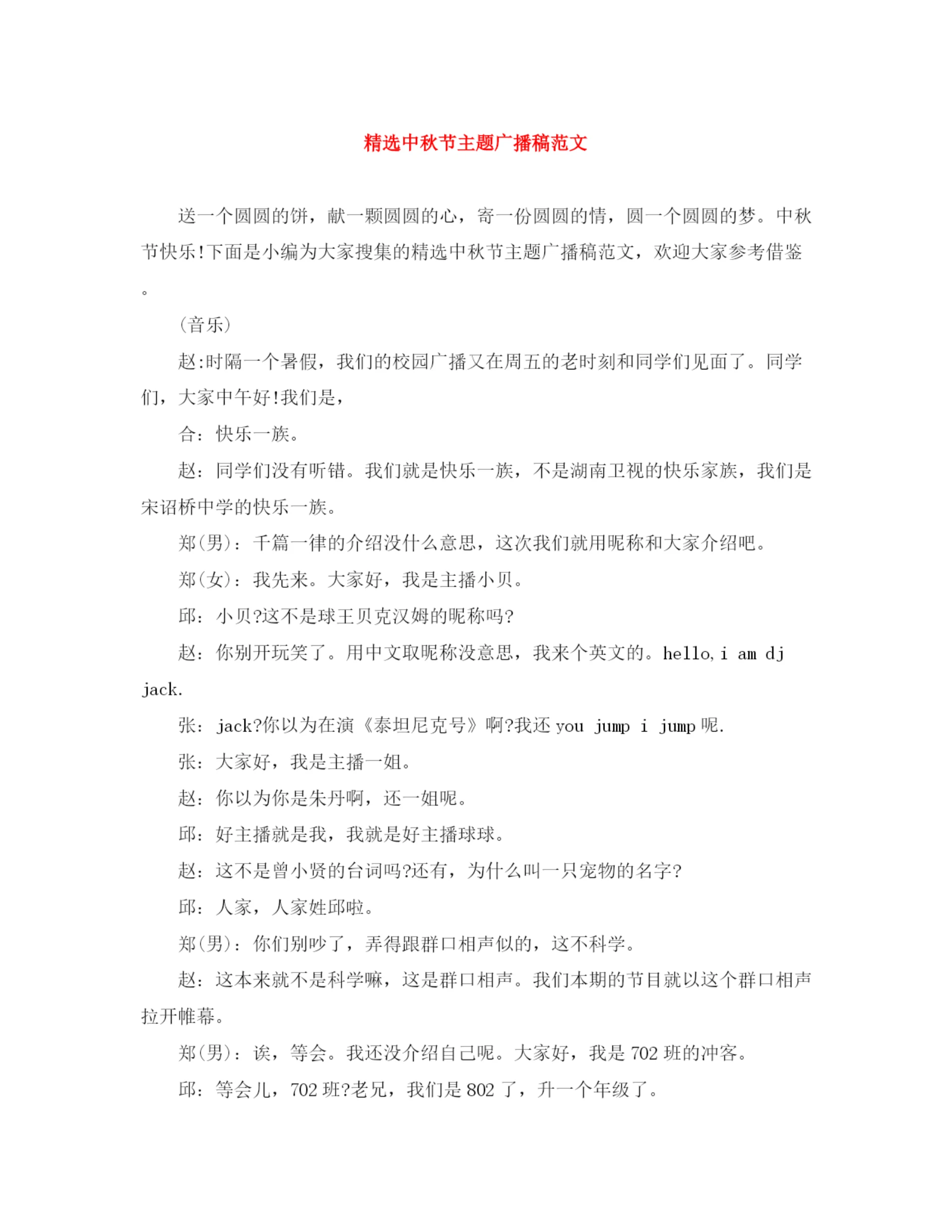 精选中秋节主题广播稿范文

送一个圆圆的饼，献一颗圆圆的心，寄一份圆圆的情，圆一个圆圆的梦。中秋节快乐!下面是小编为大家搜集的精选中秋节主题广播稿范文，欢迎大家参考借鉴。

(音乐)

赵:时隔一个暑假，我们的校园广播又在周五的老时刻和同学们见面了。同学们，大家中午好!我们是，

合：快乐一族。

赵：同学们没有听错。我们就是快乐一族，不是湖南卫视的快乐家族，我们是宋诏桥中学的快乐一族。

郑(男)：千篇一律的介绍没什么意思，这次我们就用昵称和大家介绍吧。

郑(女)：我先来。大家好，我是主播小贝。

邱：小贝?这不是球王贝克汉姆的昵称吗?

赵：你别开玩笑了。用中文取昵称没意思，我来个英文的。hello,i am dj jack.

张：jack?你以为在演《泰坦尼克号》啊?我还 you jump i jump 呢.

张：大家好，我是主播一姐。

赵：你以为你是朱丹啊，还一姐呢。

邱：好主播就是我，我就是好主播球球。

赵：这不是曾小贤的台词吗?还有，为什么叫一只宠物的名字?

邱：人家，人家姓邱啦。

郑(男)：你们别吵了，弄得跟群口相声似的，这不科学。

赵：这本来就不是科学嘛，这是群口相声。我们本期的节目就以这个群口相声拉开帷幕。

郑(男)：诶，等会。我还没介绍自己呢。大家好，我是 702 班的冲客。

邱：等会儿，702 班?老兄，我们是 802 了，升一个年级了。